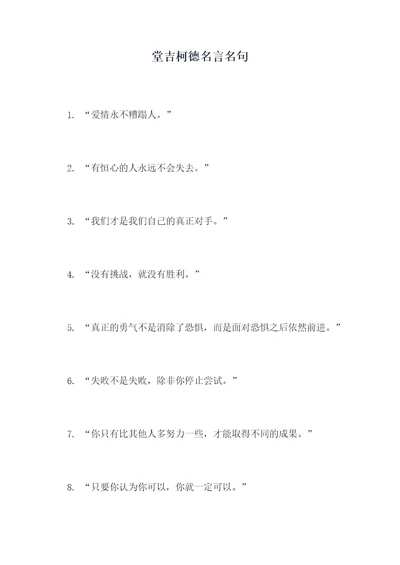 堂吉柯德名言名句

1. “爱情永不糟蹋人。”

2. “有恒心的人永远不会失去。”

3. “我们才是我们自己的真正对手。”

4. “没有挑战，就没有胜利。”

5. “真正的勇气不是消除了恐惧，而是面对恐惧之后依然前进。”

6. “失败不是失败，除非你停止尝试。”

7. “你只有比其他人多努力一些，才能取得不同的成果。”

8. “只要你认为你可以，你就一定可以。”